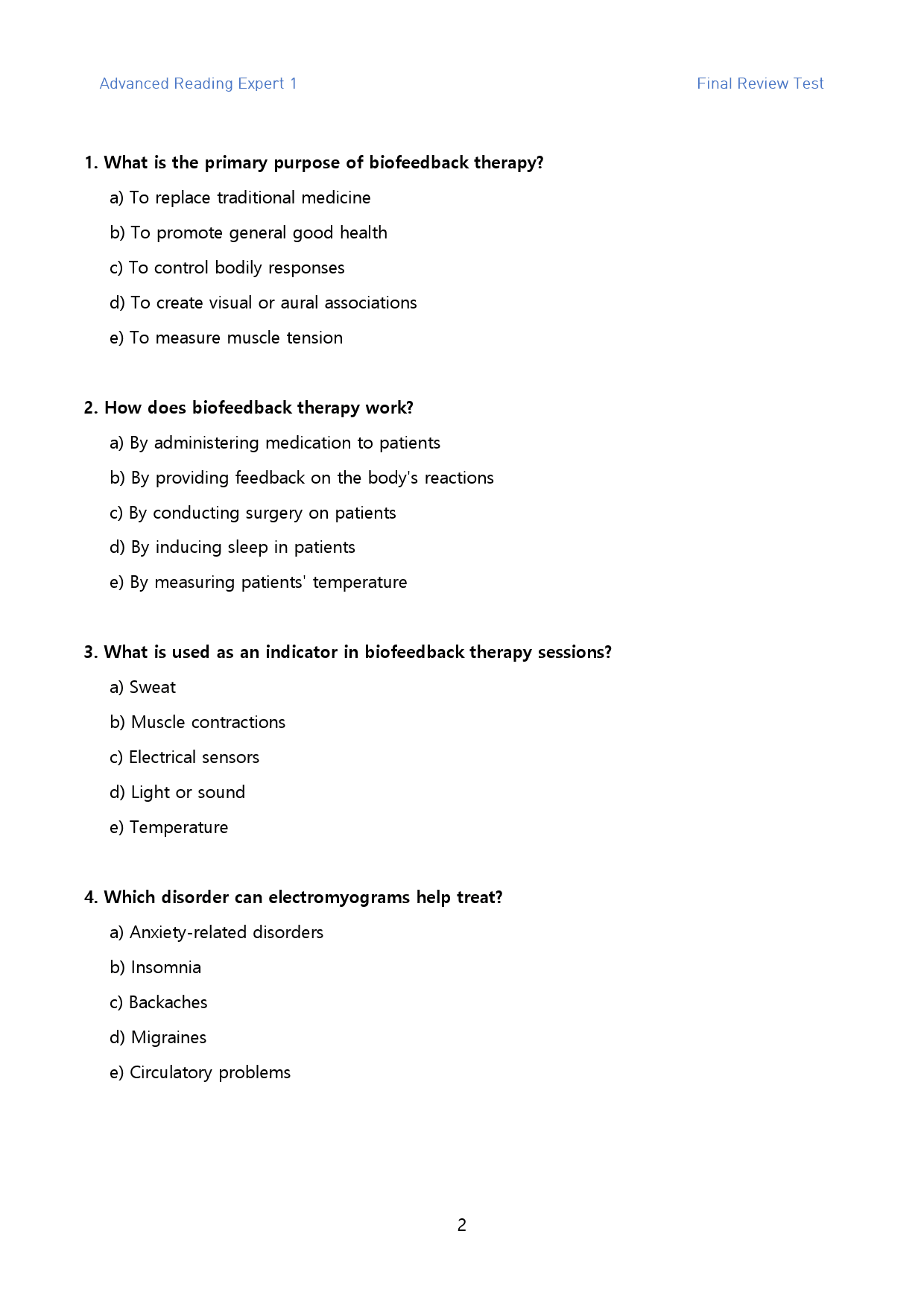 Advanced Reading Expert 1

Final Review Test

1. What is the primary purpose of biofeedback therapy?

a) To replace traditional medicine

b) To promote general good health

c) To control bodily responses

d) To create visual or aural associations

e) To measure muscle tension

2. How does biofeedback therapy work?

a) By administering medication to patients

b) By providing feedback on the body's reactions

c) By conducting surgery on patients

d) By inducing sleep in patients

e) By measuring patients' temperature

3. What is used as an indicator in biofeedback therapy sessions?

a) Sweat

b) Muscle contractions

c) Electrical sensors

d) Light or sound

e) Temperature

4. Which disorder can electromyograms help treat?

a) Anxiety-related disorders

b) Insomnia

c) Backaches

d) Migraines

e) Circulatory problems

2